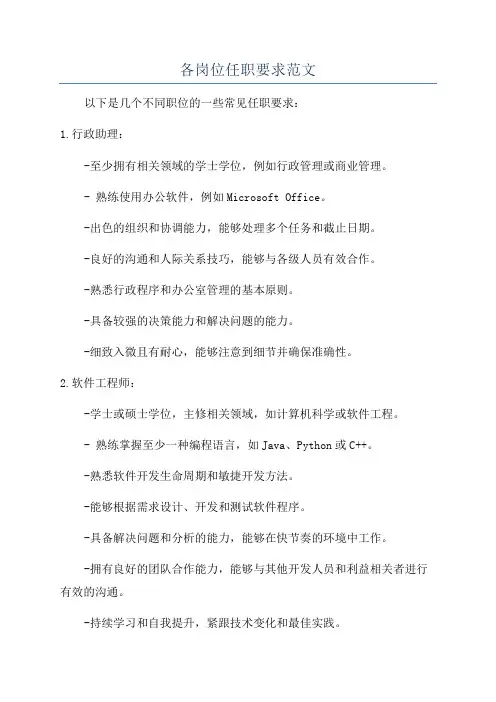 各岗位任职要求范文

以下是几个不同职位的一些常见任职要求：

1.行政助理：

-至少拥有相关领域的学士学位，例如行政管理或商业管理。

- 熟练使用办公软件，例如Microsoft Office。

-出色的组织和协调能力，能够处理多个任务和截止日期。

-良好的沟通和人际关系技巧，能够与各级人员有效合作。

-熟悉行政程序和办公室管理的基本原则。

-具备较强的决策能力和解决问题的能力。

-细致入微且有耐心，能够注意到细节并确保准确性。

2.软件工程师：

-学士或硕士学位，主修相关领域，如计算机科学或软件工程。

- 熟练掌握至少一种编程语言，如Java、Python或C++。

-熟悉软件开发生命周期和敏捷开发方法。

-能够根据需求设计、开发和测试软件程序。

-具备解决问题和分析的能力，能够在快节奏的环境中工作。

-拥有良好的团队合作能力，能够与其他开发人员和利益相关者进行有效的沟通。

-持续学习和自我提升，紧跟技术变化和最佳实践。